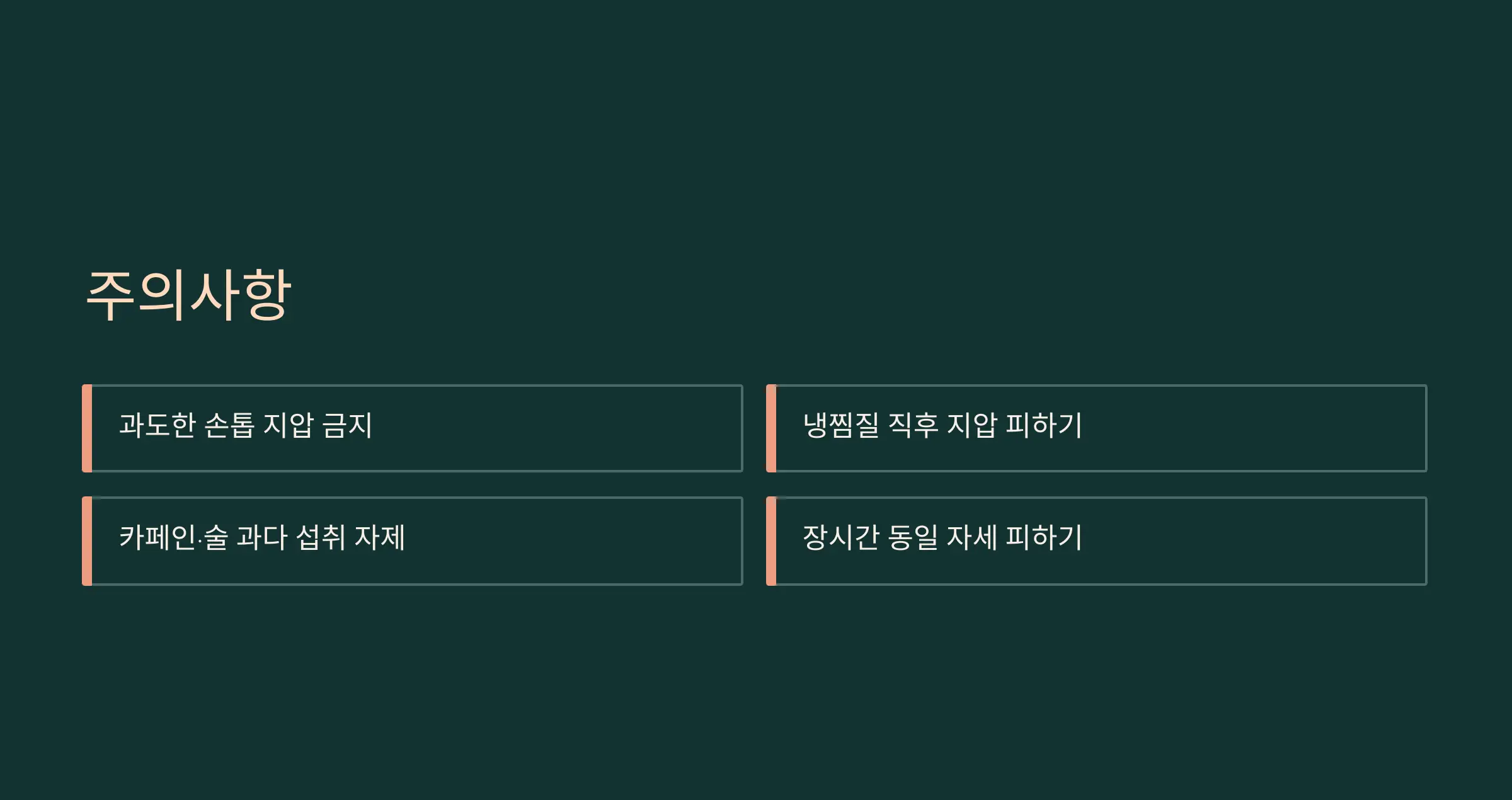 주의사항

과도한 손톱 지압 금지

카페인·술 과다 섭취 자제

냉찜질 직후 지압 피하기

장시간 동일 자세 피하기